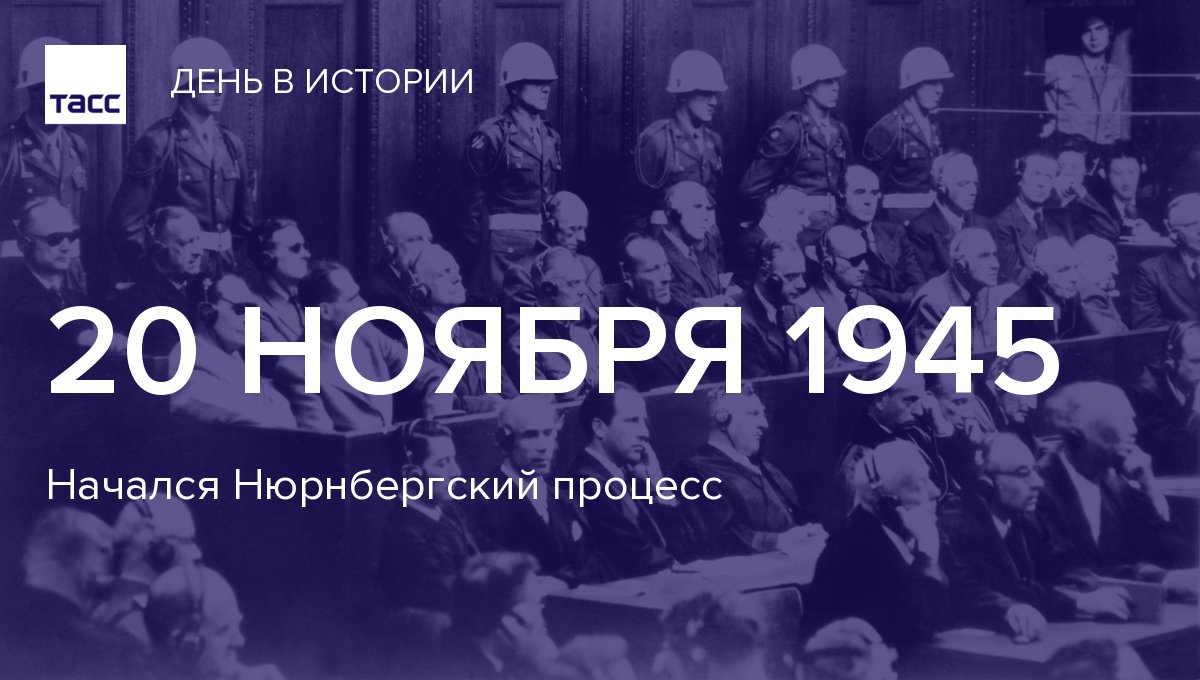 ТАСС

ДЕНЬ В ИСТОРИИ

20 НОЯБРЯ 1945

Начался Нюрнбергский процесс